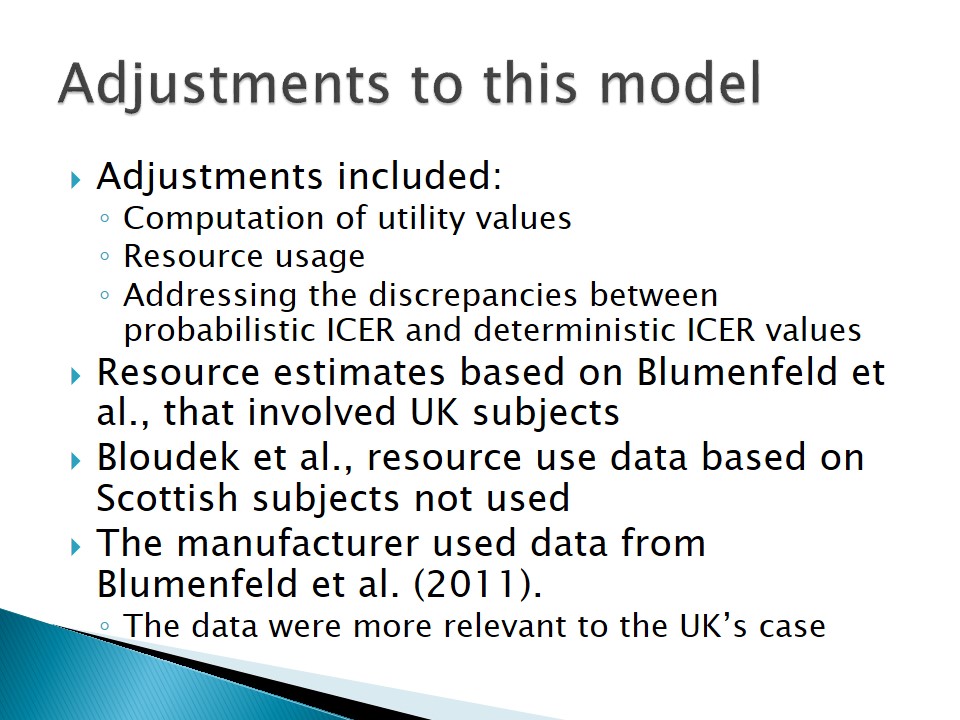 Adjustments to this model

▸ Adjustments included:
◦ Computation of utility values
◦ Resource usage
◦ Addressing the discrepancies between probabilistic ICER and deterministic ICER values
▸ Resource estimates based on Blumenfeld et al., that involved UK subjects
▸ Bloudek et al., resource use data based on Scottish subjects not used
▸ The manufacturer used data from Blumenfeld et al. (2011).
◦ The data were more relevant to the UK's case